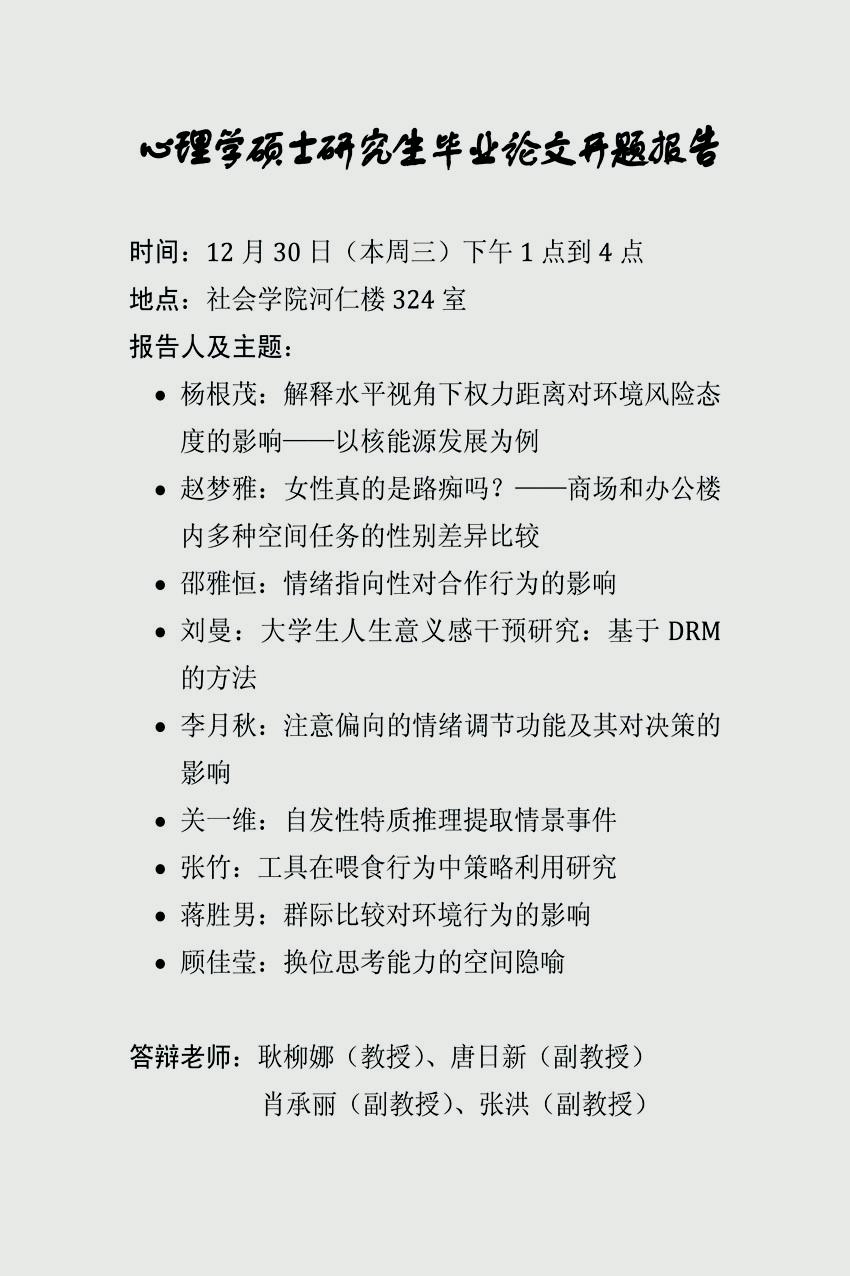 心理学硕士研究生毕业论文开题报告

时间：12 月 30 日（本周三）下午 1 点到 4 点
地点：社会学院河仁楼 324 室
报告人及主题：

- 杨根茂：解释水平视角下权力距离对环境风险态度的影响——以核能源发展为例
- 赵梦雅：女性真的是路痴吗？——商场和办公楼内多种空间任务的性别差异比较
- 邵雅恒：情绪指向性对合作行为的影响
- 刘曼：大学生人生意义感干预研究：基于 DRM 的方法
- 李月秋：注意偏向的情绪调节功能及其对决策的影响
- 关一维：自发性特质推理提取情景事件
- 张竹：工具在喂食行为中策略利用研究
- 蒋胜男：群际比较对环境行为的影响
- 顾佳莹：换位思考能力的空间隐喻

答辩老师：耿柳娜（教授）、唐日新（副教授）
肖承丽（副教授）、张洪（副教授）